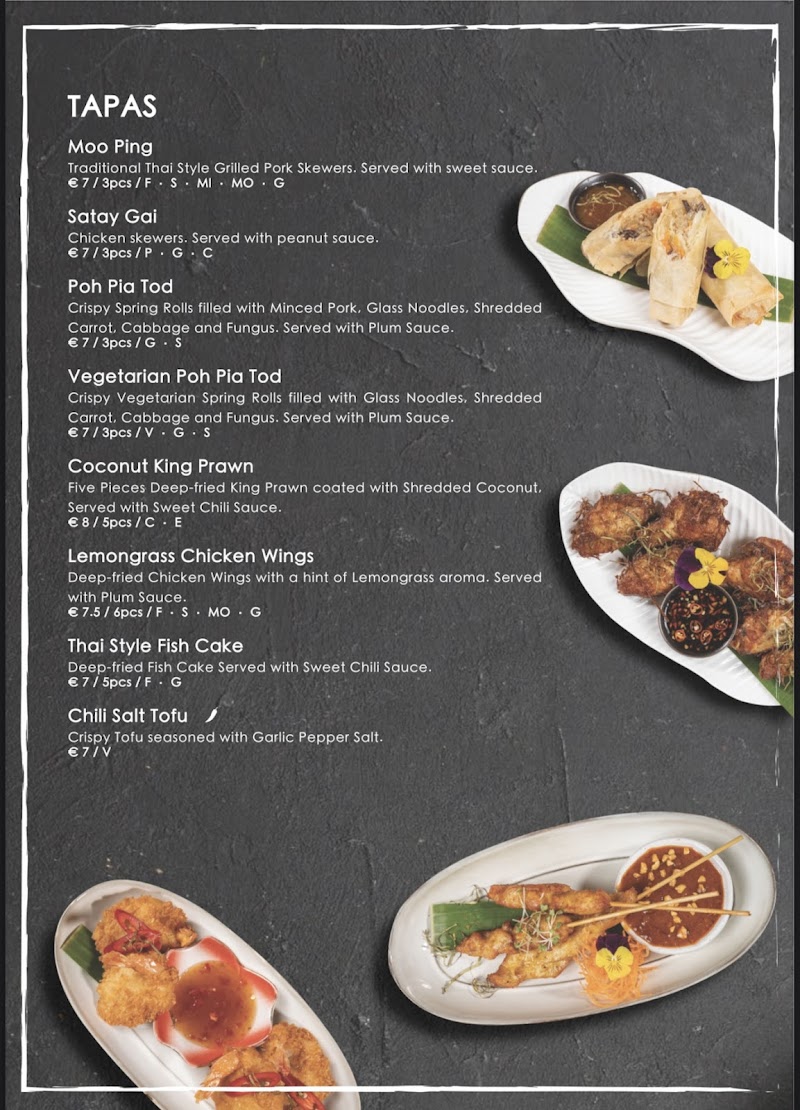 TAPAS

Moo Ping
Traditional Thai Style Grilled Pork Skewers. Served with sweet sauce.
€ 7 / 3pcs / F · S · MI · MO · G

Satay Gai
Chicken skewers. Served with peanut sauce.
€ 7 / 3pcs / P · G · C

Poh Pia Tod
Crispy Spring Rolls filled with Minced Pork, Glass Noodles, Shredded Carrot, Cabbage and Fungus. Served with Plum Sauce.
€ 7 / 3pcs / G · S

Vegetarian Poh Pia Tod
Crispy Vegetarian Spring Rolls filled with Glass Noodles, Shredded Carrot, Cabbage and Fungus. Served with Plum Sauce.
€ 7 / 3pcs / V · G · S

Coconut King Prawn
Five Pieces Deep-fried King Prawn coated with Shredded Coconut. Served with Sweet Chili Sauce.
€ 8 / 5pcs / C · E

Lemongrass Chicken Wings
Deep-fried Chicken Wings with a hint of Lemongrass aroma. Served with Plum Sauce.
€ 7.5 / 6pcs / F · S · MO · G

Thai Style Fish Cake
Deep-fried Fish Cake Served with Sweet Chili Sauce.
€ 7 / 5pcs / F · G

Chili Salt Tofu
Crispy Tofu seasoned with Garlic Pepper Salt.
€ 7 / V